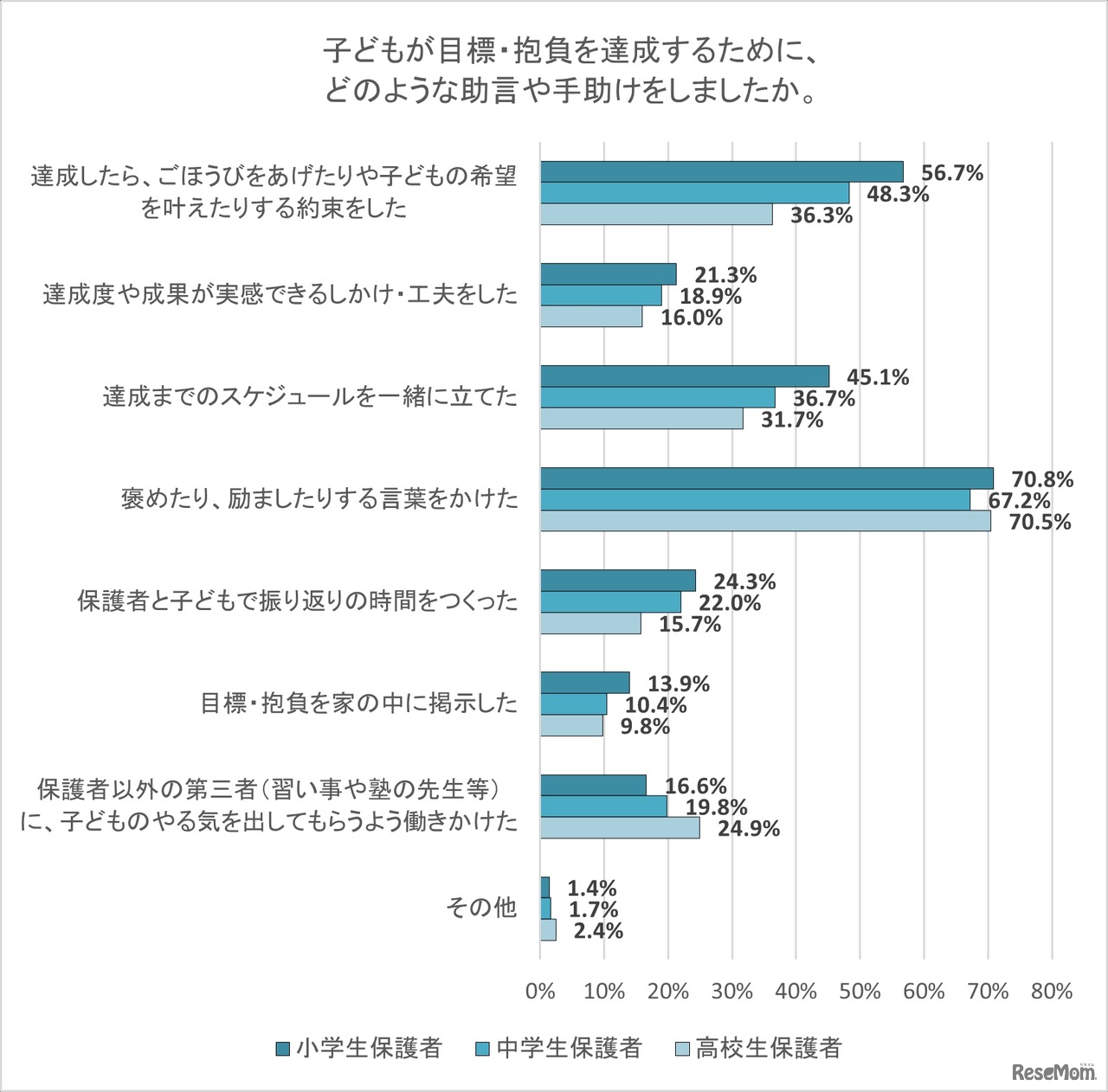 子どもが目標・抱負を達成するために、
どのような助言や手助けをしましたか。

達成したら、ごほうびをあげたりや子どもの希望を叶えたりする約束をした
56.7%
48.3%
36.3%

達成度や成果が実感できるしかけ・工夫をした
21.3%
18.9%
16.0%

達成までのスケジュールを一緒に立てた
45.1%
36.7%
31.7%

褒めたり、励ましたりする言葉をかけた
70.8%
67.2%
70.5%

保護者と子どもで振り返りの時間をつくった
24.3%
22.0%
15.7%

目標・抱負を家の中に掲示した
13.9%
10.4%
9.8%

保護者以外の第三者(習い事や塾の先生等)に、子どものやる気を出してもらうよう働きかけた
16.6%
19.8%
24.9%

その他
1.4%
1.7%
2.4%

0% 10% 20% 30% 40% 50% 60% 70% 80%

小学生保護者 中学生保護者 高校生保護者

ReseMom